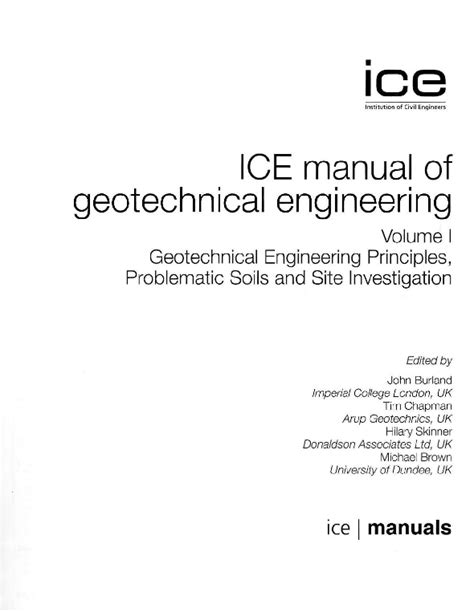 ice
Institution of Civil Engineers

ICE manual of geotechnical engineering

Volume I
Geotechnical Engineering Principles, Problematic Soils and Site Investigation

Edited by
John Burland
Imperial College London, UK
Tim Chapman
Arup Geotechnics, UK
Hilary Skinner
Donaldson Associates Ltd, UK
Michael Brown
University of Dundee, UK

ice | manuals